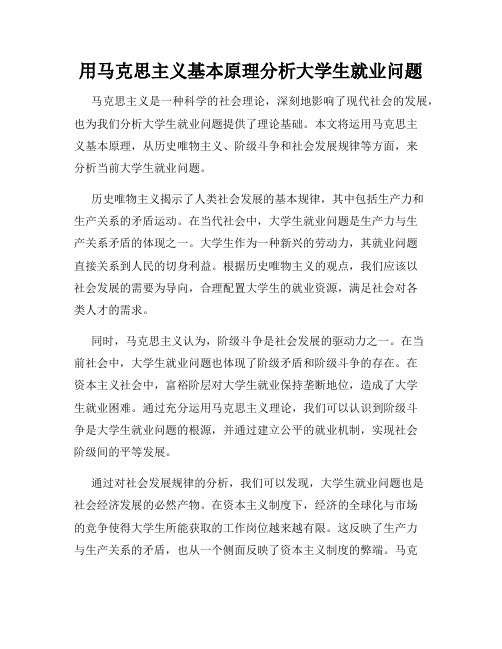 用马克思主义基本原理分析大学生就业问题

马克思主义是一种科学的社会理论，深刻地影响了现代社会的发展，也为我们分析大学生就业问题提供了理论基础。本文将运用马克思主义基本原理，从历史唯物主义、阶级斗争和社会发展规律等方面，来分析当前大学生就业问题。

历史唯物主义揭示了人类社会发展的基本规律，其中包括生产力和生产关系的矛盾运动。在当代社会中，大学生就业问题是生产力与生产关系矛盾的体现之一。大学生作为一种新兴的劳动力，其就业问题直接关系到人民的切身利益。根据历史唯物主义的观点，我们应该以社会发展的需要为导向，合理配置大学生的就业资源，满足社会对各类人才的需求。

同时，马克思主义认为，阶级斗争是社会发展的驱动力之一。在当前社会中，大学生就业问题也体现了阶级矛盾和阶级斗争的存在。在资本主义社会中，富裕阶层对大学生就业保持垄断地位，造成了大学生就业困难。通过充分运用马克思主义理论，我们可以认识到阶级斗争是大学生就业问题的根源，并通过建立公平的就业机制，实现社会阶级间的平等发展。

通过对社会发展规律的分析，我们可以发现，大学生就业问题也是社会经济发展的必然产物。在资本主义制度下，经济的全球化与市场的竞争使得大学生所能获取的工作岗位越来越有限。这反映了生产力与生产关系的矛盾，也从一个侧面反映了资本主义制度的弊端。马克